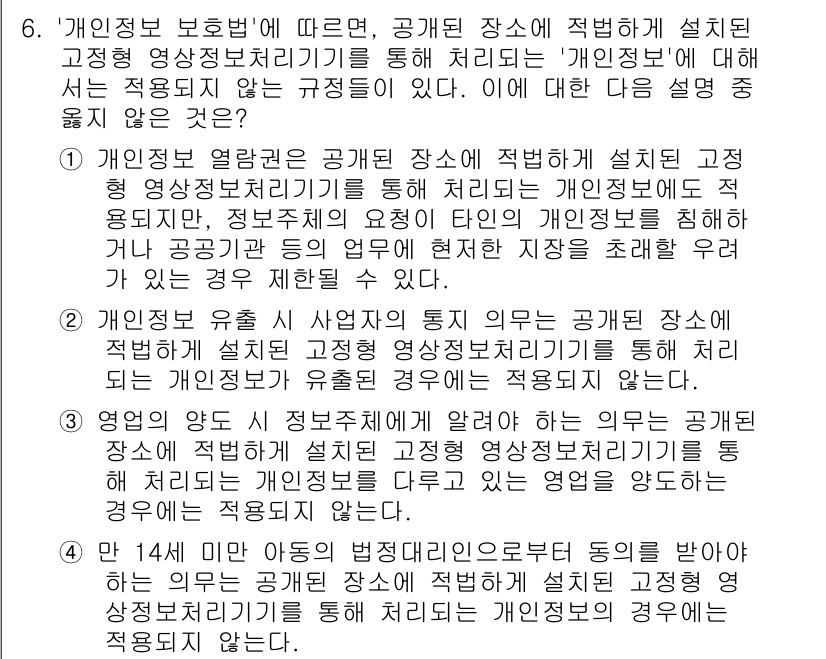 6. '개인정보 보호법'에 따르면, 공개된 장소에 적법하게 설치된 고정형 영상정보처리기기를 통해 처리되는 '개인정보'에 대해서는 적용되지 않는 규정들이 있다. 이에 대한 다음 설명 중 옳지 않은 것은?

① 개인정보 열람권은 공개된 장소에 적법하게 설치된 고정형 영상정보처리기기를 통해 처리되는 개인정보에도 적용되지만, 정보주체의 요청이 타인의 개인정보를 침해하거나 공공기관 등의 업무에 현저한 지장을 초래할 우려가 있는 경우 제한될 수 있다.

② 개인정보 유출 시 사업자의 통지 의무는 공개된 장소에 적법하게 설치된 고정형 영상정보처리기기를 통해 처리되는 개인정보가 유출된 경우에는 적용되지 않는다.

③ 영업의 양도 시 정보주체에게 알려야 하는 의무는 공개된 장소에 적법하게 설치된 고정형 영상정보처리기기를 통해 처리되는 개인정보를 다루고 있는 영업을 양도하는 경우에는 적용되지 않는다.

④ 만 14세 미만 아동의 법정대리인으로부터 동의를 받아야 하는 의무는 공개된 장소에 적법하게 설치된 고정형 영상정보처리기기를 통해 처리되는 개인정보의 경우에는 적용되지 않는다.